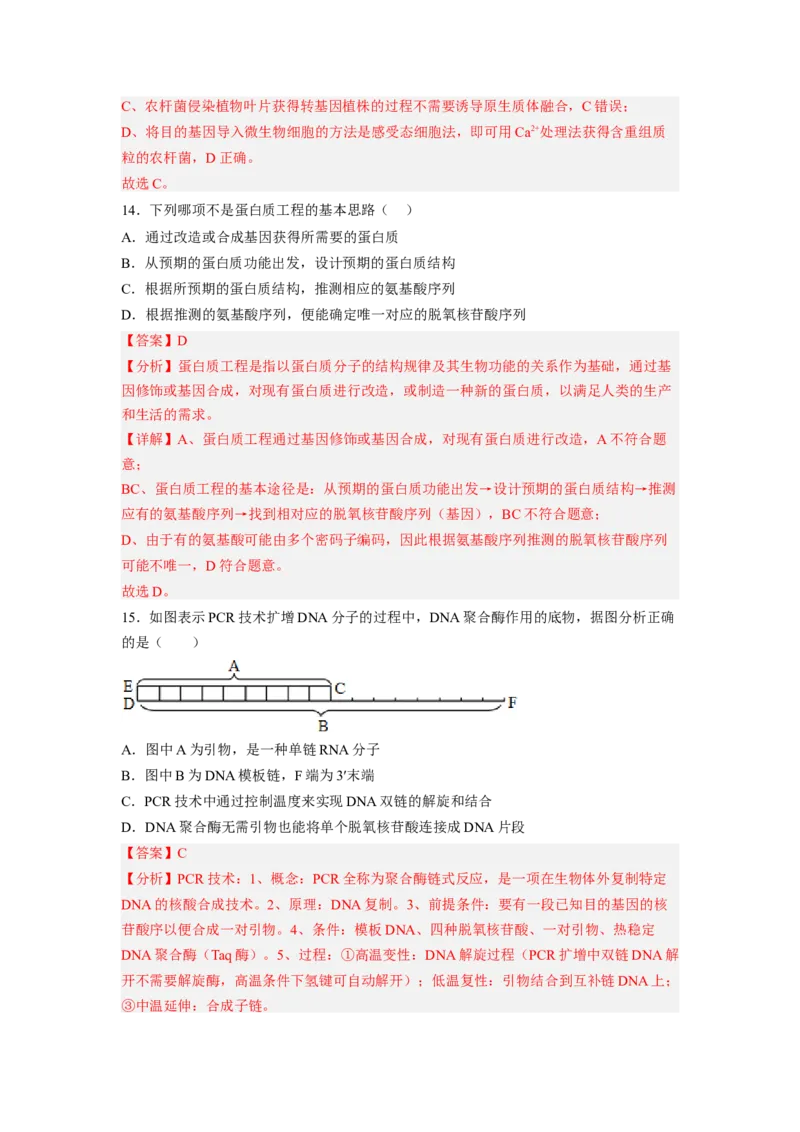 C、农杆菌侵染植物叶片获得转基因植株的过程不需要诱导原生质体融合，C 错误；
D、将目的基因导入微生物细胞的方法是感受态细胞法，即可用 $Ca^{2+}$ 处理法获得含重组质粒的农杆菌，D 正确。
故选 C。

14．下列哪项不是蛋白质工程的基本思路（　）
A．通过改造或合成基因获得所需要的蛋白质
B．从预期的蛋白质功能出发，设计预期的蛋白质结构
C．根据所预期的蛋白质结构，推测相应的氨基酸序列
D．根据推测的氨基酸序列，便能确定唯一对应的脱氧核苷酸序列

【答案】D
【分析】蛋白质工程是指以蛋白质分子的结构规律及其生物功能的关系作为基础，通过基因修饰或基因合成，对现有蛋白质进行改造，或制造一种新的蛋白质，以满足人类的生产和生活的需求。
【详解】A、蛋白质工程通过基因修饰或基因合成，对现有蛋白质进行改造，A 不符合题意；
BC、蛋白质工程的基本途径是：从预期的蛋白质功能出发→设计预期的蛋白质结构→推测应有的氨基酸序列→找到相对应的脱氧核苷酸序列（基因），BC 不符合题意；
D、由于有的氨基酸可能由多个密码子编码，因此根据氨基酸序列推测的脱氧核苷酸序列可能不唯一，D 符合题意。
故选 D。

15．如图表示 PCR 技术扩增 DNA 分子的过程中，DNA 聚合酶作用的底物，据图分析正确的是（　　）

A
E C
D F
B

A．图中 A 为引物，是一种单链 RNA 分子
B．图中 B 为 DNA 模板链，F 端为 3′末端
C．PCR 技术中通过控制温度来实现 DNA 双链的解旋和结合
D．DNA 聚合酶无需引物也能将单个脱氧核苷酸连接成 DNA 片段

【答案】C
【分析】PCR 技术：1、概念：PCR 全称为聚合酶链式反应，是一项在生物体外复制特定 DNA 的核酸合成技术。2、原理：DNA 复制。3、前提条件：要有一段已知目的基因的核苷酸序以便合成一对引物。4、条件：模板 DNA、四种脱氧核苷酸、一对引物、热稳定 DNA 聚合酶（Taq 酶）。5、过程：①高温变性：DNA 解旋过程（PCR 扩增中双链 DNA 解开不需要解旋酶，高温条件下氢键可自动解开）；低温复性：引物结合到互补链 DNA 上；③中温延伸：合成子链。